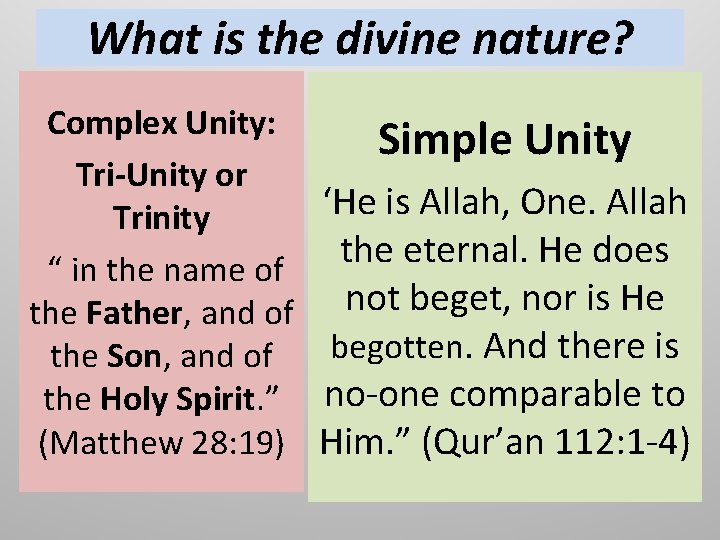 What is the divine nature?

Complex Unity:

Tri-Unity or Trinity

" in the name of the Father, and of the Son, and of the Holy Spirit." (Matthew 28:19)

Simple Unity

'He is Allah, One. Allah the eternal. He does not beget, nor is He begotten. And there is no-one comparable to Him." (Qur'an 112:1-4)